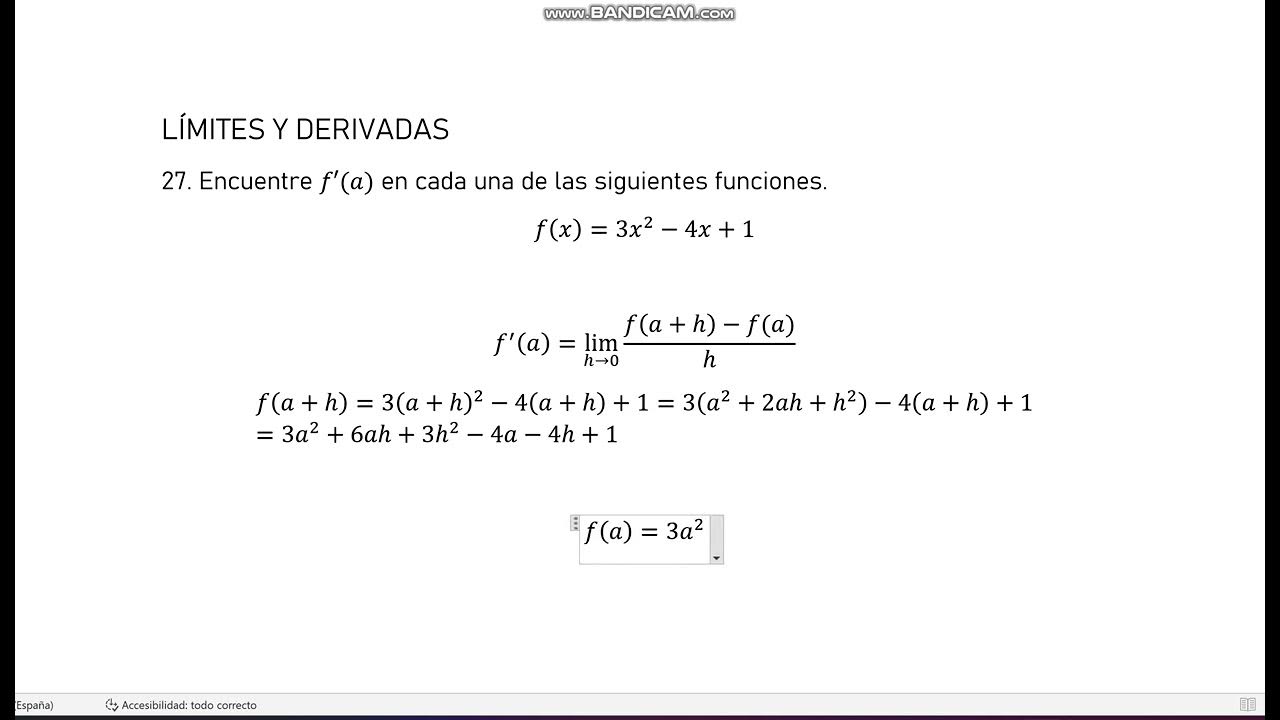 www.BANDICAM.com

LÍMITES Y DERIVADAS

27. Encuentre $f'(a)$ en cada una de las siguientes funciones.

$f(x) = 3x^2 - 4x + 1$

$f'(a) = \lim_{h \to 0} \frac{f(a+h) - f(a)}{h}$

$f(a+h) = 3(a+h)^2 - 4(a+h) + 1 = 3(a^2 + 2ah + h^2) - 4(a+h) + 1$
$= 3a^2 + 6ah + 3h^2 - 4a - 4h + 1$

$f(a) = 3a^2$

España) Accesibilidad: todo correcto